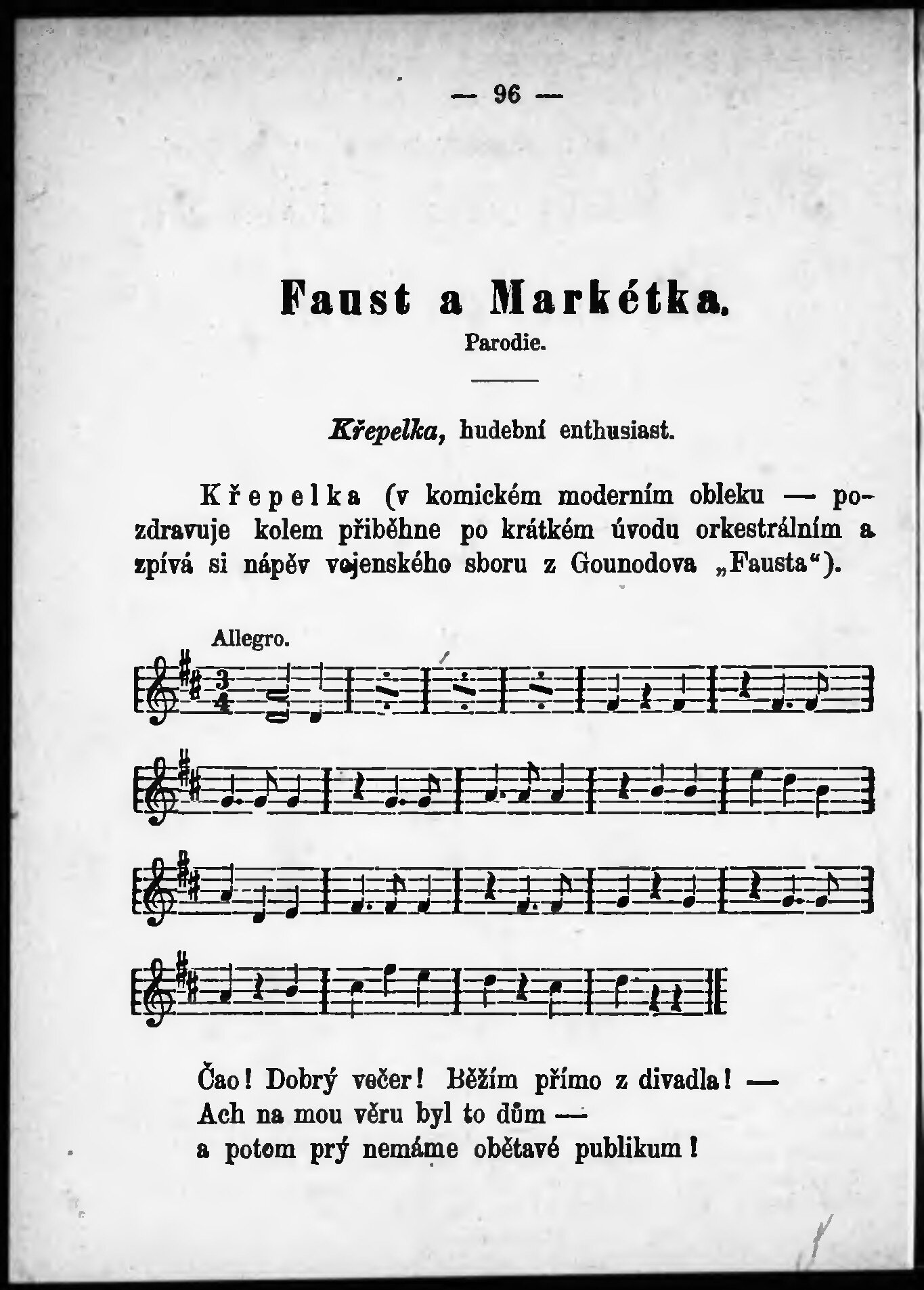 — 96 —

Faust a Markétka.
Parodie.

Křepelka, hudební enthusiast.

Křepelka (v komickém moderním obleku — pozdravuje kolem přiběhne po krátkém úvodu orkestrálním a zpívá si nápěv vojenského sboru z Gounodova „Fausta“).

Allegro.

Čao! Dobrý večer! Běžím přímo z divadla! —
Ach na mou věru byl to dům —
a potom prý nemáme obětavé publikum!